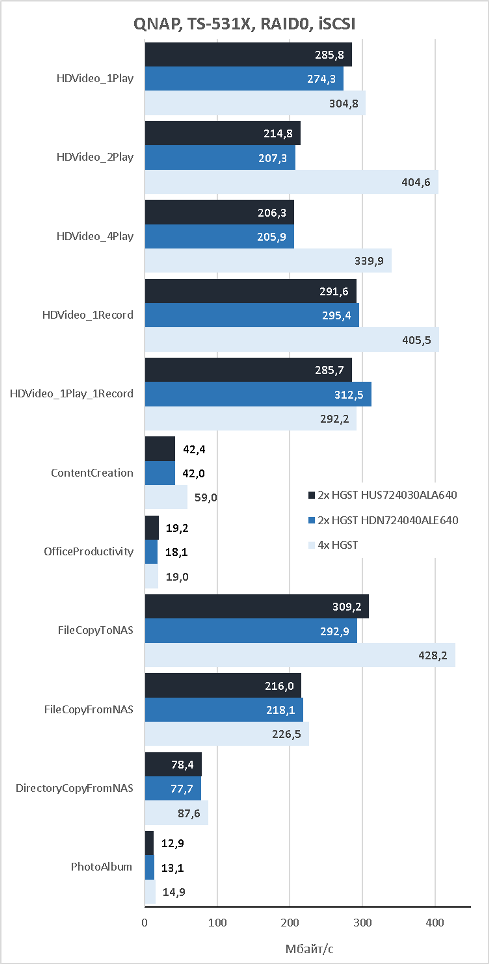 QNAP, TS-531X, RAID0, iSCSI

HDVideo_1Play
285,8
274,3
304,8

HDVideo_2Play
214,8
207,3
404,6

HDVideo_4Play
206,3
205,9
339,9

HDVideo_1Record
291,6
295,4
405,5

HDVideo_1Play_1Record
285,7
312,5
292,2

ContentCreation
42,4
42,0
59,0

OfficeProductivity
19,2
18,1
19,0

FileCopyToNAS
309,2
292,9
428,2

FileCopyFromNAS
216,0
218,1
226,5

DirectoryCopyFromNAS
78,4
77,7
87,6

PhotoAlbum
12,9
13,1
14,9

2x HGST HUS724030ALA640
2x HGST HDN724040ALE640
4x HGST

0
100
200
300
400

Мбайт/с